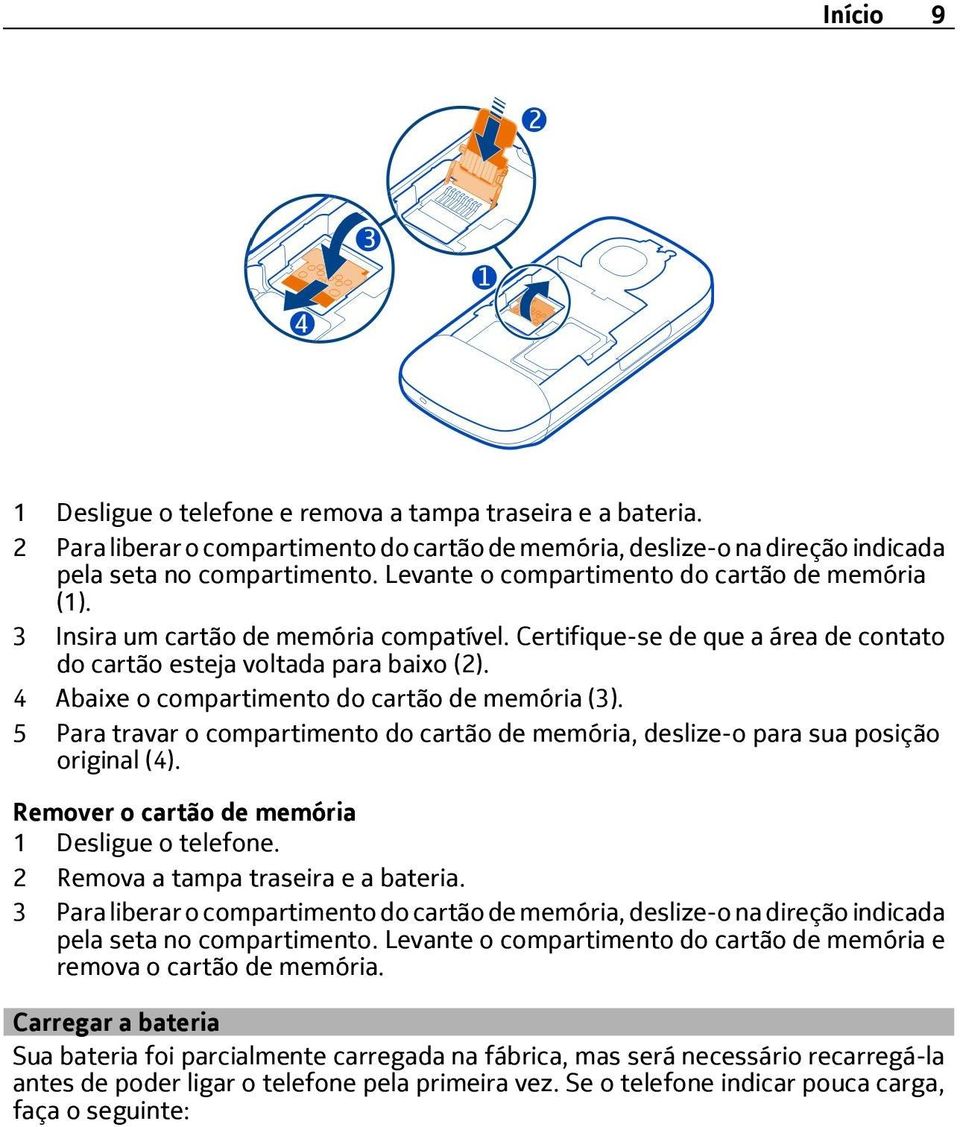 Início 9

2

3

1

4

1 Desligue o telefone e remova a tampa traseira e a bateria.
2 Para liberar o compartimento do cartão de memória, deslize-o na direção indicada pela seta no compartimento. Levante o compartimento do cartão de memória (1).
3 Insira um cartão de memória compatível. Certifique-se de que a área de contato do cartão esteja voltada para baixo (2).
4 Abaixe o compartimento do cartão de memória (3).
5 Para travar o compartimento do cartão de memória, deslize-o para sua posição original (4).

Remover o cartão de memória
1 Desligue o telefone.
2 Remova a tampa traseira e a bateria.
3 Para liberar o compartimento do cartão de memória, deslize-o na direção indicada pela seta no compartimento. Levante o compartimento do cartão de memória e remova o cartão de memória.

Carregar a bateria
Sua bateria foi parcialmente carregada na fábrica, mas será necessário recarregá-la antes de poder ligar o telefone pela primeira vez. Se o telefone indicar pouca carga, faça o seguinte: